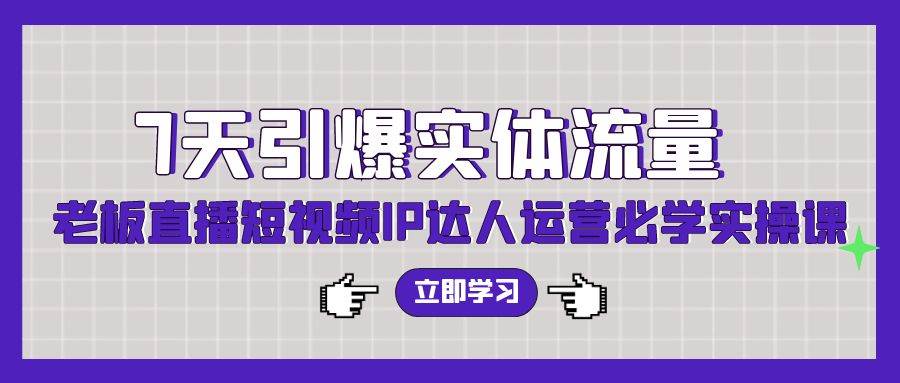 7天引爆实体流量

老板直播短视频IP达人运营必学实操课

立即学习